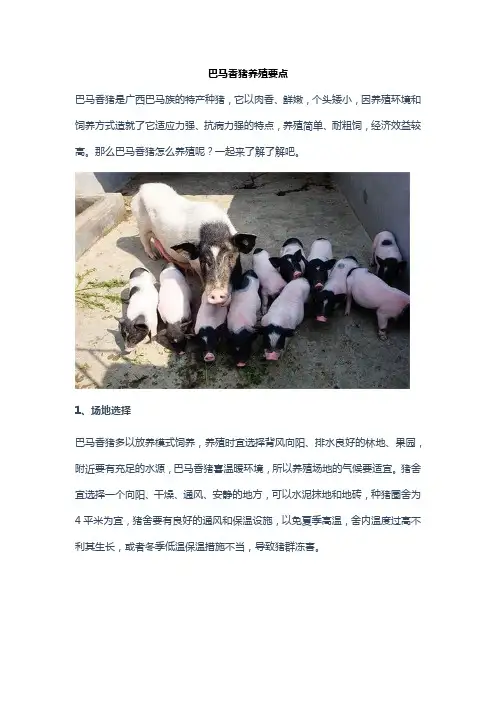 巴马香猪养殖要点

巴马香猪是广西巴马族的特产种猪，它以肉香、鲜嫩，个头矮小，因养殖环境和饲养方式造就了它适应力强、抗病力强的特点，养殖简单、耐粗饲，经济效益较高。那么巴马香猪怎么养殖呢？一起来了解了解吧。

1、场地选择

巴马香猪多以放养模式饲养，养殖时宜选择背风向阳、排水良好的林地、果园，附近要有充足的水源，巴马香猪喜温暖环境，所以养殖场地的气候要适宜。猪舍宜选择一个向阳、干燥、通风、安静的地方，可以水泥抹地和地砖，种猪圈舍为4平米为宜，猪舍要有良好的通风和保温设施，以免夏季高温，舍内温度过高不利其生长，或者冬季低温保温措施不当，导致猪群冻害。